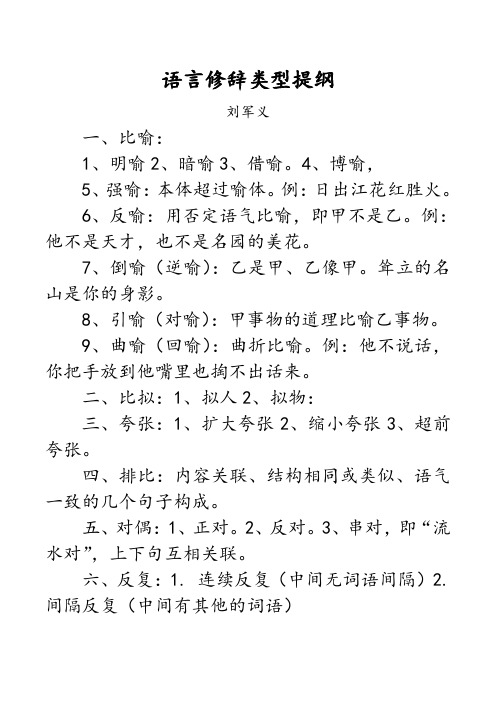 语言修辞类型提纲

刘军义

一、比喻：

1、明喻 2、暗喻 3、借喻。4、博喻，

5、强喻：本体超过喻体。例：日出江花红胜火。

6、反喻：用否定语气比喻，即甲不是乙。例：他不是天才，也不是名园的美花。

7、倒喻（逆喻）：乙是甲、乙像甲。耸立的名山是你的身影。

8、引喻（对喻）：甲事物的道理比喻乙事物。

9、曲喻（回喻）：曲折比喻。例：他不说话，你把手放到他嘴里也掏不出话来。

二、比拟：1、拟人 2、拟物：

三、夸张：1、扩大夸张 2、缩小夸张 3、超前夸张。

四、排比：内容关联、结构相同或类似、语气一致的几个句子构成。

五、对偶：1、正对。2、反对。3、串对，即“流水对”，上下句互相关联。

六、反复：1. 连续反复（中间无词语间隔）2. 间隔反复（中间有其他的词语）